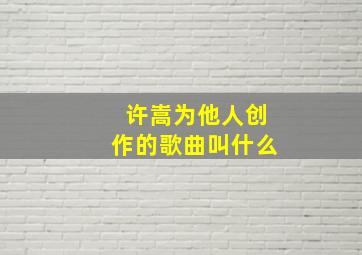 许嵩为他人创作的歌曲叫什么